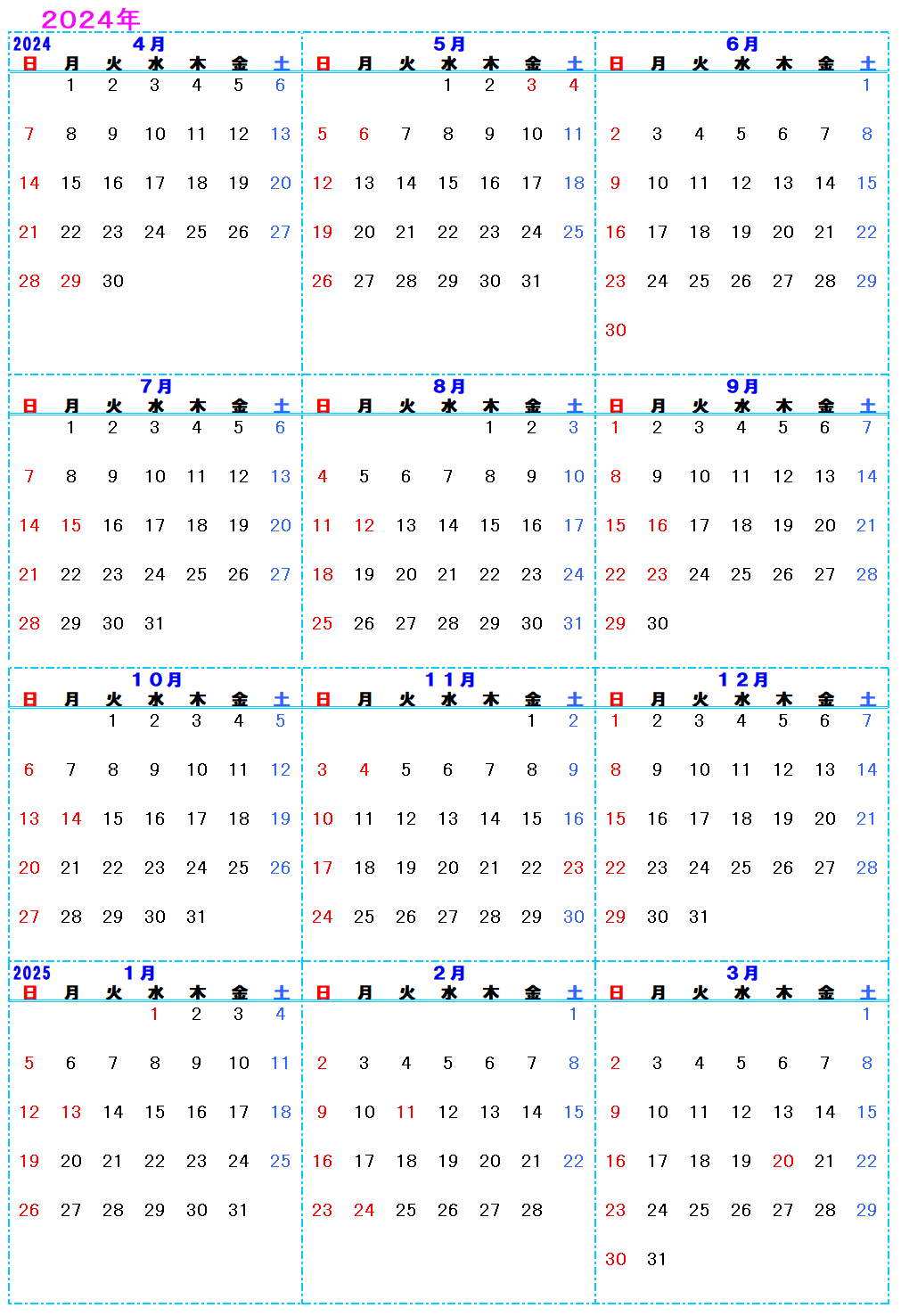 2024年

2024 4月

| 日 | 月 | 火 | 水 | 木 | 金 | 土 |
|---|---|---|---|---|---|---|
| | 1 | 2 | 3 | 4 | 5 | 6 |
| 7 | 8 | 9 | 10 | 11 | 12 | 13 |
| 14 | 15 | 16 | 17 | 18 | 19 | 20 |
| 21 | 22 | 23 | 24 | 25 | 26 | 27 |
| 28 | 29 | 30 | | | | |

5月

| 日 | 月 | 火 | 水 | 木 | 金 | 土 |
|---|---|---|---|---|---|---|
| | | | 1 | 2 | 3 | 4 |
| 5 | 6 | 7 | 8 | 9 | 10 | 11 |
| 12 | 13 | 14 | 15 | 16 | 17 | 18 |
| 19 | 20 | 21 | 22 | 23 | 24 | 25 |
| 26 | 27 | 28 | 29 | 30 | 31 | |

6月

| 日 | 月 | 火 | 水 | 木 | 金 | 土 |
|---|---|---|---|---|---|---|
| | | | | | | 1 |
| 2 | 3 | 4 | 5 | 6 | 7 | 8 |
| 9 | 10 | 11 | 12 | 13 | 14 | 15 |
| 16 | 17 | 18 | 19 | 20 | 21 | 22 |
| 23 | 24 | 25 | 26 | 27 | 28 | 29 |
| 30 | | | | | | |

7月

| 日 | 月 | 火 | 水 | 木 | 金 | 土 |
|---|---|---|---|---|---|---|
| | 1 | 2 | 3 | 4 | 5 | 6 |
| 7 | 8 | 9 | 10 | 11 | 12 | 13 |
| 14 | 15 | 16 | 17 | 18 | 19 | 20 |
| 21 | 22 | 23 | 24 | 25 | 26 | 27 |
| 28 | 29 | 30 | 31 | | | |

8月

| 日 | 月 | 火 | 水 | 木 | 金 | 土 |
|---|---|---|---|---|---|---|
| | | | | 1 | 2 | 3 |
| 4 | 5 | 6 | 7 | 8 | 9 | 10 |
| 11 | 12 | 13 | 14 | 15 | 16 | 17 |
| 18 | 19 | 20 | 21 | 22 | 23 | 24 |
| 25 | 26 | 27 | 28 | 29 | 30 | 31 |

9月

| 日 | 月 | 火 | 水 | 木 | 金 | 土 |
|---|---|---|---|---|---|---|
| 1 | 2 | 3 | 4 | 5 | 6 | 7 |
| 8 | 9 | 10 | 11 | 12 | 13 | 14 |
| 15 | 16 | 17 | 18 | 19 | 20 | 21 |
| 22 | 23 | 24 | 25 | 26 | 27 | 28 |
| 29 | 30 | | | | | |

１０月

| 日 | 月 | 火 | 水 | 木 | 金 | 土 |
|---|---|---|---|---|---|---|
| | | 1 | 2 | 3 | 4 | 5 |
| 6 | 7 | 8 | 9 | 10 | 11 | 12 |
| 13 | 14 | 15 | 16 | 17 | 18 | 19 |
| 20 | 21 | 22 | 23 | 24 | 25 | 26 |
| 27 | 28 | 29 | 30 | 31 | | |

１１月

| 日 | 月 | 火 | 水 | 木 | 金 | 土 |
|---|---|---|---|---|---|---|
| | | | | | 1 | 2 |
| 3 | 4 | 5 | 6 | 7 | 8 | 9 |
| 10 | 11 | 12 | 13 | 14 | 15 | 16 |
| 17 | 18 | 19 | 20 | 21 | 22 | 23 |
| 24 | 25 | 26 | 27 | 28 | 29 | 30 |

１２月

| 日 | 月 | 火 | 水 | 木 | 金 | 土 |
|---|---|---|---|---|---|---|
| 1 | 2 | 3 | 4 | 5 | 6 | 7 |
| 8 | 9 | 10 | 11 | 12 | 13 | 14 |
| 15 | 16 | 17 | 18 | 19 | 20 | 21 |
| 22 | 23 | 24 | 25 | 26 | 27 | 28 |
| 29 | 30 | 31 | | | | |

2025 1月

| 日 | 月 | 火 | 水 | 木 | 金 | 土 |
|---|---|---|---|---|---|---|
| | | | 1 | 2 | 3 | 4 |
| 5 | 6 | 7 | 8 | 9 | 10 | 11 |
| 12 | 13 | 14 | 15 | 16 | 17 | 18 |
| 19 | 20 | 21 | 22 | 23 | 24 | 25 |
| 26 | 27 | 28 | 29 | 30 | 31 | |

2月

| 日 | 月 | 火 | 水 | 木 | 金 | 土 |
|---|---|---|---|---|---|---|
| | | | | | | 1 |
| 2 | 3 | 4 | 5 | 6 | 7 | 8 |
| 9 | 10 | 11 | 12 | 13 | 14 | 15 |
| 16 | 17 | 18 | 19 | 20 | 21 | 22 |
| 23 | 24 | 25 | 26 | 27 | 28 | |

3月

| 日 | 月 | 火 | 水 | 木 | 金 | 土 |
|---|---|---|---|---|---|---|
| | | | | | | 1 |
| 2 | 3 | 4 | 5 | 6 | 7 | 8 |
| 9 | 10 | 11 | 12 | 13 | 14 | 15 |
| 16 | 17 | 18 | 19 | 20 | 21 | 22 |
| 23 | 24 | 25 | 26 | 27 | 28 | 29 |
| 30 | 31 | | | | | |